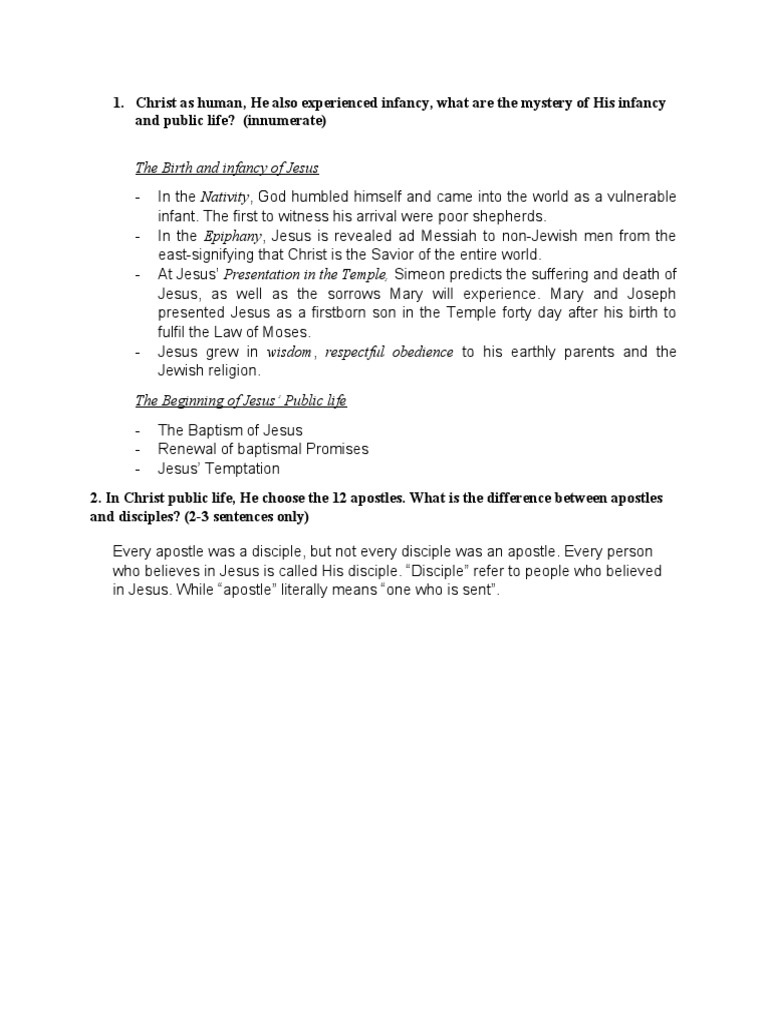 1. Christ as human, He also experienced infancy, what are the mystery of His infancy and public life? (innumerate)

The Birth and infancy of Jesus

- In the Nativity, God humbled himself and came into the world as a vulnerable infant. The first to witness his arrival were poor shepherds.
- In the Epiphany, Jesus is revealed ad Messiah to non-Jewish men from the east-signifying that Christ is the Savior of the entire world.
- At Jesus' Presentation in the Temple, Simeon predicts the suffering and death of Jesus, as well as the sorrows Mary will experience. Mary and Joseph presented Jesus as a firstborn son in the Temple forty day after his birth to fulfil the Law of Moses.
- Jesus grew in wisdom, respectful obedience to his earthly parents and the Jewish religion.

The Beginning of Jesus' Public life

- The Baptism of Jesus
- Renewal of baptismal Promises
- Jesus' Temptation

2. In Christ public life, He choose the 12 apostles. What is the difference between apostles and disciples? (2-3 sentences only)

Every apostle was a disciple, but not every disciple was an apostle. Every person who believes in Jesus is called His disciple. "Disciple" refer to people who believed in Jesus. While "apostle" literally means "one who is sent".